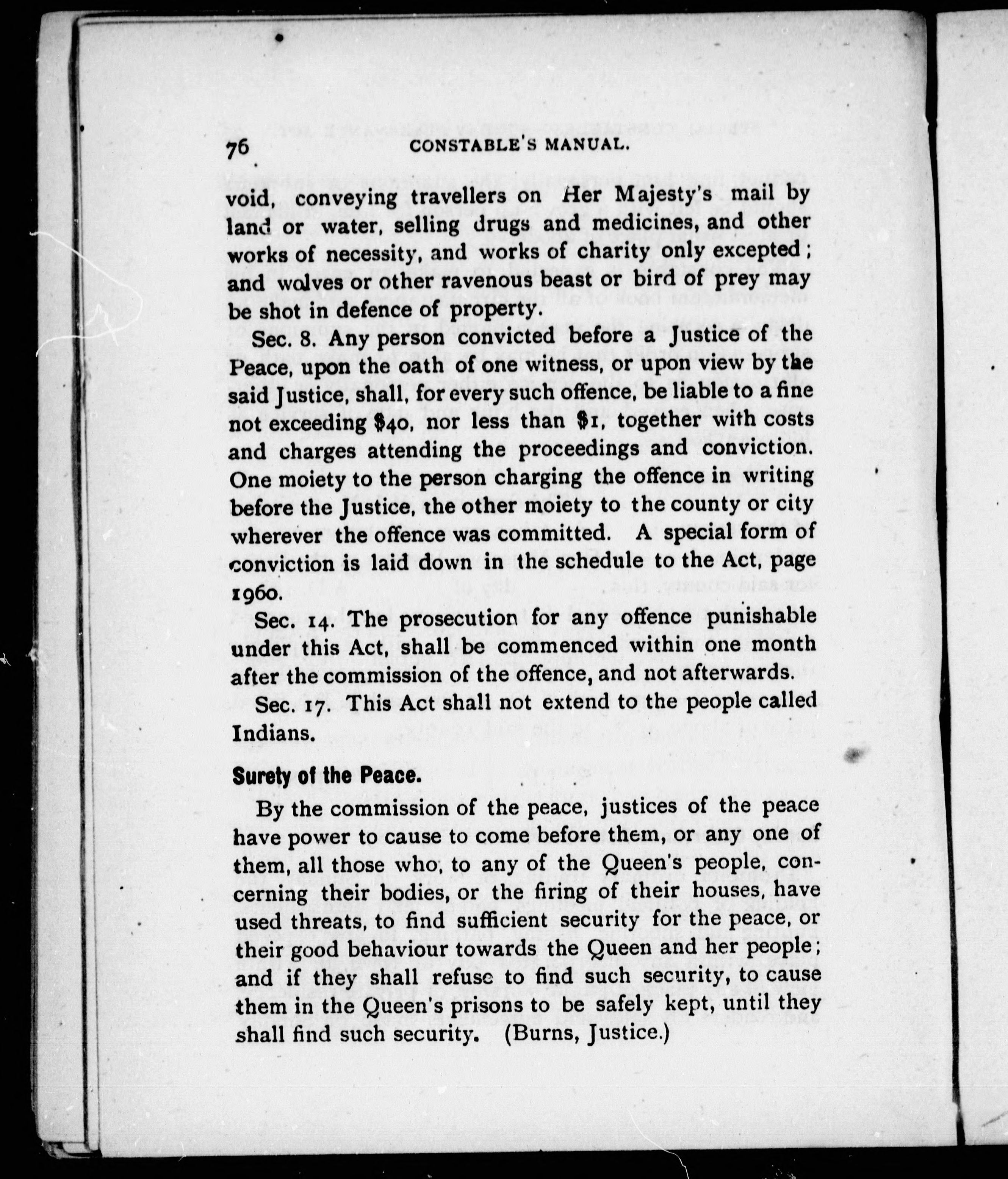 76 CONSTABLE'S MANUAL.

void, conveying travellers on Her Majesty's mail by land or water, selling drugs and medicines, and other works of necessity, and works of charity only excepted; and wolves or other ravenous beast or bird of prey may be shot in defence of property.

Sec. 8. Any person convicted before a Justice of the Peace, upon the oath of one witness, or upon view by the said Justice, shall, for every such offence, be liable to a fine not exceeding $40, nor less than $1, together with costs and charges attending the proceedings and conviction. One moiety to the person charging the offence in writing before the Justice, the other moiety to the county or city wherever the offence was committed. A special form of conviction is laid down in the schedule to the Act, page 1960.

Sec. 14. The prosecution for any offence punishable under this Act, shall be commenced within one month after the commission of the offence, and not afterwards.

Sec. 17. This Act shall not extend to the people called Indians.

Surety of the Peace.

By the commission of the peace, justices of the peace have power to cause to come before them, or any one of them, all those who, to any of the Queen's people, concerning their bodies, or the firing of their houses, have used threats, to find sufficient security for the peace, or their good behaviour towards the Queen and her people; and if they shall refuse to find such security, to cause them in the Queen's prisons to be safely kept, until they shall find such security. (Burns, Justice.)